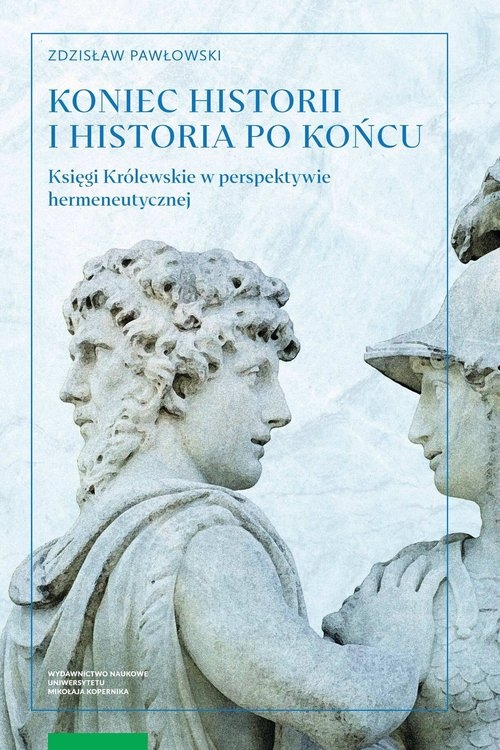 ZDZISŁAW PAWŁOWSKI

KONIEC HISTORII I HISTORIA PO KOŃCU

Księgi Królewskie w perspektywie hermeneutycznej

WYDAWNICTWO NAUKOWE UNIWERSYTETU MIKOŁAJA KOPERNIKA